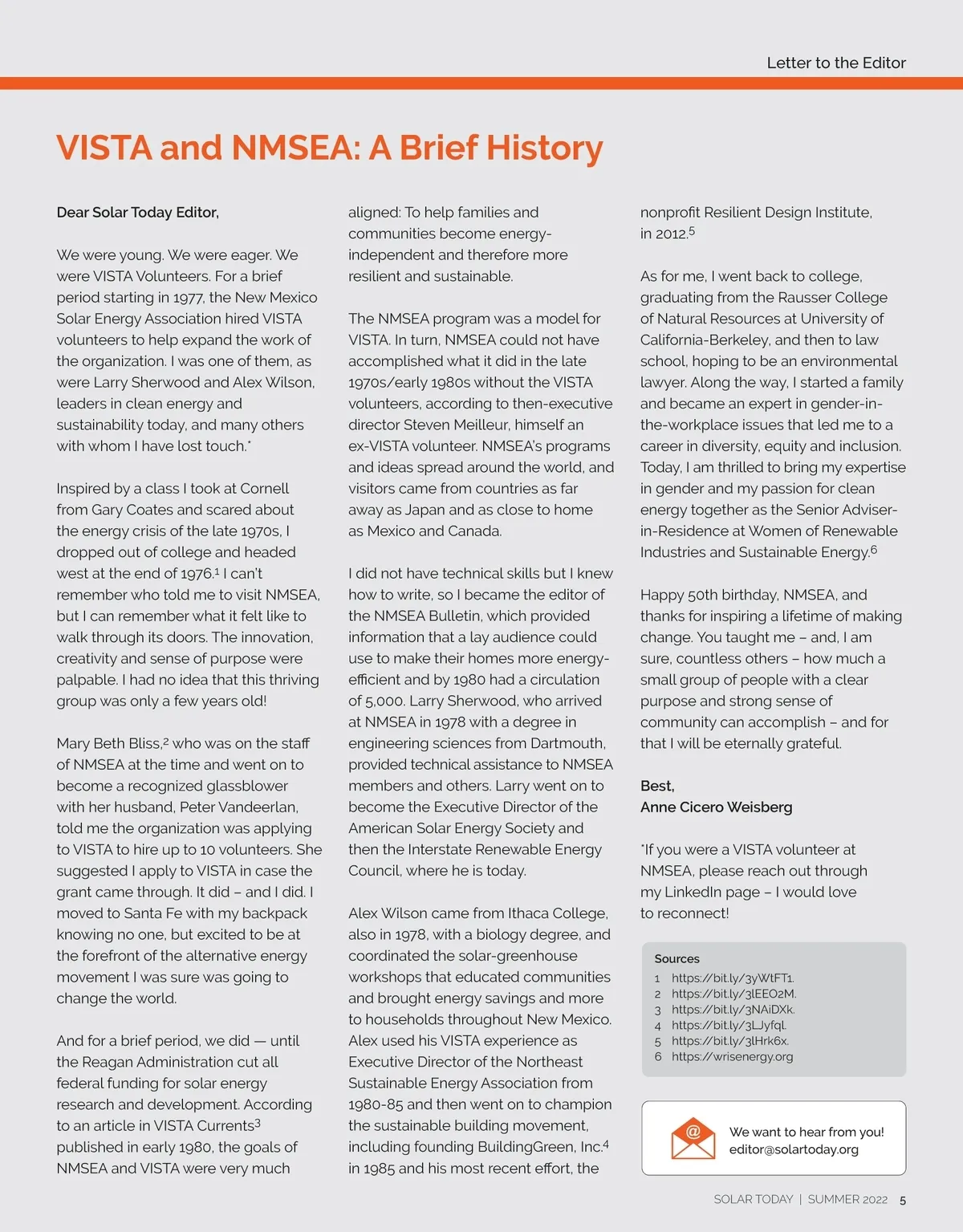 Letter to the Editor

VISTA and NMSEA: A Brief History

Dear Solar Today Editor,

We were young. We were eager. We were VISTA Volunteers. For a brief period starting in 1977, the New Mexico Solar Energy Association hired VISTA volunteers to help expand the work of the organization. I was one of them, as were Larry Sherwood and Alex Wilson, leaders in clean energy and sustainability today, and many others with whom I have lost touch.*

Inspired by a class I took at Cornell from Gary Coates and scared about the energy crisis of the late 1970s, I dropped out of college and headed west at the end of 1976.$^1$ I can't remember who told me to visit NMSEA, but I can remember what it felt like to walk through its doors. The innovation, creativity and sense of purpose were palpable. I had no idea that this thriving group was only a few years old!

Mary Beth Bliss,$^2$ who was on the staff of NMSEA at the time and went on to become a recognized glassblower with her husband, Peter Vandeerlan, told me the organization was applying to VISTA to hire up to 10 volunteers. She suggested I apply to VISTA in case the grant came through. It did – and I did. I moved to Santa Fe with my backpack knowing no one, but excited to be at the forefront of the alternative energy movement I was sure was going to change the world.

And for a brief period, we did — until the Reagan Administration cut all federal funding for solar energy research and development. According to an article in VISTA Currents$^3$ published in early 1980, the goals of NMSEA and VISTA were very much aligned: To help families and communities become energy-independent and therefore more resilient and sustainable.

The NMSEA program was a model for VISTA. In turn, NMSEA could not have accomplished what it did in the late 1970s/early 1980s without the VISTA volunteers, according to then-executive director Steven Meilleur, himself an ex-VISTA volunteer. NMSEA's programs and ideas spread around the world, and visitors came from countries as far away as Japan and as close to home as Mexico and Canada.

I did not have technical skills but I knew how to write, so I became the editor of the NMSEA Bulletin, which provided information that a lay audience could use to make their homes more energy-efficient and by 1980 had a circulation of 5,000. Larry Sherwood, who arrived at NMSEA in 1978 with a degree in engineering sciences from Dartmouth, provided technical assistance to NMSEA members and others. Larry went on to become the Executive Director of the American Solar Energy Society and then the Interstate Renewable Energy Council, where he is today.

Alex Wilson came from Ithaca College, also in 1978, with a biology degree, and coordinated the solar-greenhouse workshops that educated communities and brought energy savings and more to households throughout New Mexico. Alex used his VISTA experience as Executive Director of the Northeast Sustainable Energy Association from 1980-85 and then went on to champion the sustainable building movement, including founding BuildingGreen, Inc.$^4$ in 1985 and his most recent effort, the nonprofit Resilient Design Institute, in 2012.$^5$

As for me, I went back to college, graduating from the Rausser College of Natural Resources at University of California-Berkeley, and then to law school, hoping to be an environmental lawyer. Along the way, I started a family and became an expert in gender-in-the-workplace issues that led me to a career in diversity, equity and inclusion. Today, I am thrilled to bring my expertise in gender and my passion for clean energy together as the Senior Adviser-in-Residence at Women of Renewable Industries and Sustainable Energy.$^6$

Happy 50th birthday, NMSEA, and thanks for inspiring a lifetime of making change. You taught me – and, I am sure, countless others – how much a small group of people with a clear purpose and strong sense of community can accomplish – and for that I will be eternally grateful.

Best,
Anne Cicero Weisberg

*If you were a VISTA volunteer at NMSEA, please reach out through my LinkedIn page – I would love to reconnect!

Sources
1 https://bit.ly/3yWtFT1.
2 https://bit.ly/3lEEO2M.
3 https://bit.ly/3NAiDXk.
4 https://bit.ly/3LJyfql.
5 https://bit.ly/3lHrk6x.
6 https://wrisenergy.org

We want to hear from you!
editor@solartoday.org

SOLAR TODAY | SUMMER 2022 5